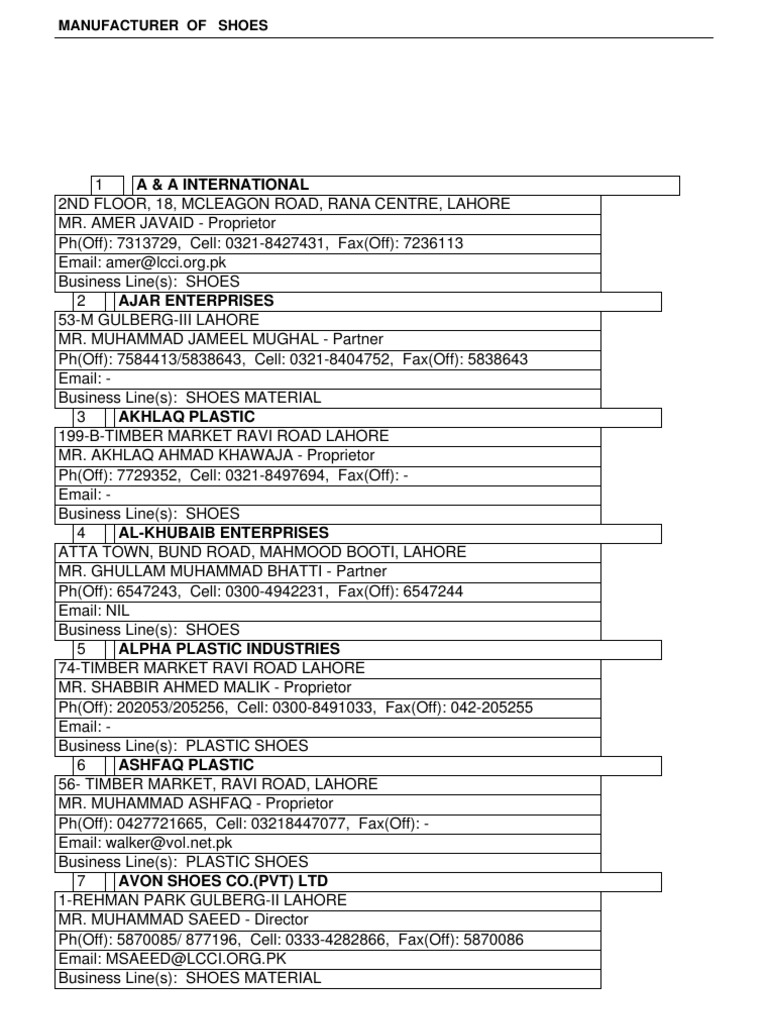 MANUFACTURER OF SHOES

1 A & A INTERNATIONAL
2ND FLOOR, 18, MCLEAGON ROAD, RANA CENTRE, LAHORE
MR. AMER JAVAID - Proprietor
Ph(Off): 7313729, Cell: 0321-8427431, Fax(Off): 7236113
Email: amer@lcci.org.pk
Business Line(s): SHOES

2 AJAR ENTERPRISES
53-M GULBERG-III LAHORE
MR. MUHAMMAD JAMEEL MUGHAL - Partner
Ph(Off): 7584413/5838643, Cell: 0321-8404752, Fax(Off): 5838643
Email: -
Business Line(s): SHOES MATERIAL

3 AKHLAQ PLASTIC
199-B-TIMBER MARKET RAVI ROAD LAHORE
MR. AKHLAQ AHMAD KHAWAJA - Proprietor
Ph(Off): 7729352, Cell: 0321-8497694, Fax(Off): -
Email: -
Business Line(s): SHOES

4 AL-KHUBAIB ENTERPRISES
ATTA TOWN, BUND ROAD, MAHMOOD BOOTI, LAHORE
MR. GHULLAM MUHAMMAD BHATTI - Partner
Ph(Off): 6547243, Cell: 0300-4942231, Fax(Off): 6547244
Email: NIL
Business Line(s): SHOES

5 ALPHA PLASTIC INDUSTRIES
74-TIMBER MARKET RAVI ROAD LAHORE
MR. SHABBIR AHMED MALIK - Proprietor
Ph(Off): 202053/205256, Cell: 0300-8491033, Fax(Off): 042-205255
Email: -
Business Line(s): PLASTIC SHOES

6 ASHFAQ PLASTIC
56- TIMBER MARKET, RAVI ROAD, LAHORE
MR. MUHAMMAD ASHFAQ - Proprietor
Ph(Off): 0427721665, Cell: 03218447077, Fax(Off): -
Email: walker@vol.net.pk
Business Line(s): PLASTIC SHOES

7 AVON SHOES CO.(PVT) LTD
1-REHMAN PARK GULBERG-II LAHORE
MR. MUHAMMAD SAEED - Director
Ph(Off): 5870085/ 877196, Cell: 0333-4282866, Fax(Off): 5870086
Email: MSAEED@LCCI.ORG.PK
Business Line(s): SHOES MATERIAL